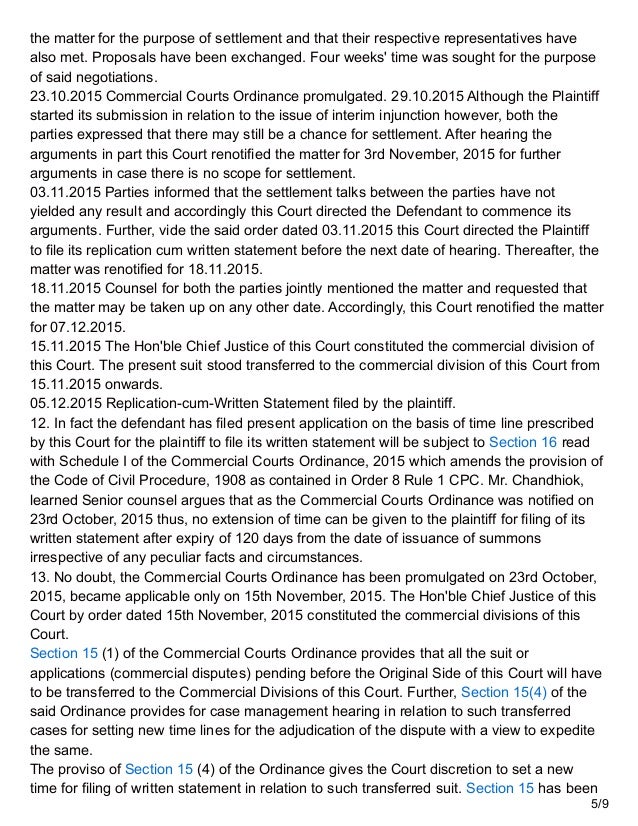 the matter for the purpose of settlement and that their respective representatives have also met. Proposals have been exchanged. Four weeks' time was sought for the purpose of said negotiations.
23.10.2015 Commercial Courts Ordinance promulgated. 29.10.2015 Although the Plaintiff started its submission in relation to the issue of interim injunction however, both the parties expressed that there may still be a chance for settlement. After hearing the arguments in part this Court renotified the matter for 3rd November, 2015 for further arguments in case there is no scope for settlement.
03.11.2015 Parties informed that the settlement talks between the parties have not yielded any result and accordingly this Court directed the Defendant to commence its arguments. Further, vide the said order dated 03.11.2015 this Court directed the Plaintiff to file its replication cum written statement before the next date of hearing. Thereafter, the matter was renotified for 18.11.2015.
18.11.2015 Counsel for both the parties jointly mentioned the matter and requested that the matter may be taken up on any other date. Accordingly, this Court renotified the matter for 07.12.2015.
15.11.2015 The Hon'ble Chief Justice of this Court constituted the commercial division of this Court. The present suit stood transferred to the commercial division of this Court from 15.11.2015 onwards.
05.12.2015 Replication-cum-Written Statement filed by the plaintiff.
12. In fact the defendant has filed present application on the basis of time line prescribed by this Court for the plaintiff to file its written statement will be subject to Section 16 read with Schedule I of the Commercial Courts Ordinance, 2015 which amends the provision of the Code of Civil Procedure, 1908 as contained in Order 8 Rule 1 CPC. Mr. Chandhiok, learned Senior counsel argues that as the Commercial Courts Ordinance was notified on 23rd October, 2015 thus, no extension of time can be given to the plaintiff for filing of its written statement after expiry of 120 days from the date of issuance of summons irrespective of any peculiar facts and circumstances.
13. No doubt, the Commercial Courts Ordinance has been promulgated on 23rd October, 2015, became applicable only on 15th November, 2015. The Hon'ble Chief Justice of this Court by order dated 15th November, 2015 constituted the commercial divisions of this Court.
Section 15 (1) of the Commercial Courts Ordinance provides that all the suit or applications (commercial disputes) pending before the Original Side of this Court will have to be transferred to the Commercial Divisions of this Court. Further, Section 15(4) of the said Ordinance provides for case management hearing in relation to such transferred cases for setting new time lines for the adjudication of the dispute with a view to expedite the same.
The proviso of Section 15 (4) of the Ordinance gives the Court discretion to set a new time for filing of written statement in relation to such transferred suit. Section 15 has been
5/9